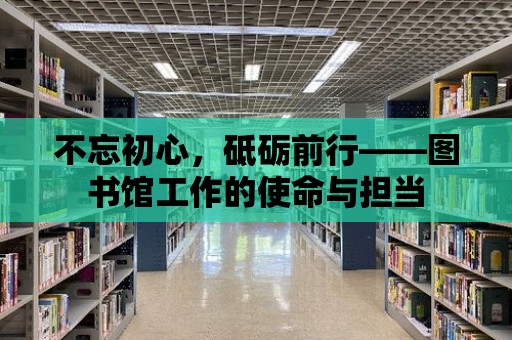 不忘初心，砥砺前行——图书馆工作的使命与担当